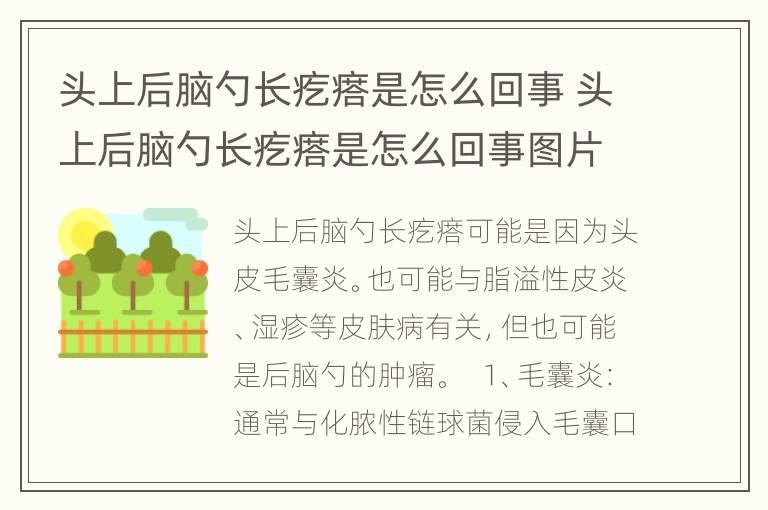 头上后脑勺长疙瘩是怎么回事 头上后脑勺长疙瘩是怎么回事图片

头上后脑勺长疙瘩可能是因为头皮毛囊炎。也可能与脂溢性皮炎、湿疹等皮肤病有关，但也可能是后脑勺的肿瘤。 1、毛囊炎：通常与化脓性链球菌侵入毛囊口